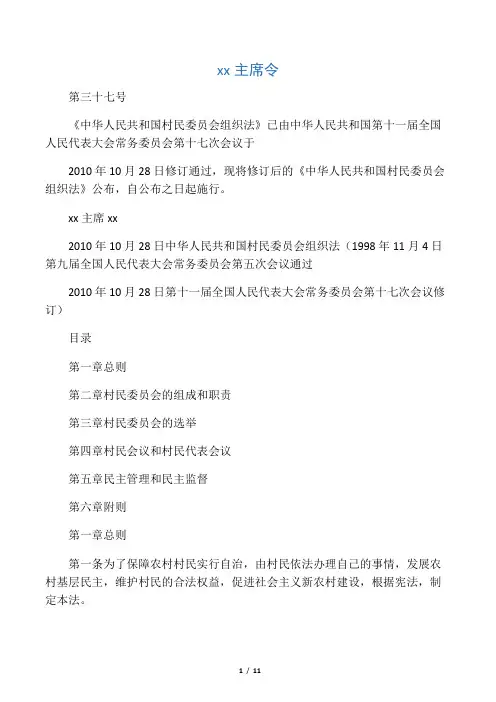 xx 主席令

第三十七号

《中华人民共和国村民委员会组织法》已由中华人民共和国第十一届全国人民代表大会常务委员会第十七次会议于

2010 年 10 月 28 日修订通过，现将修订后的《中华人民共和国村民委员会组织法》公布，自公布之日起施行。

xx 主席 xx

2010 年 10 月 28 日中华人民共和国村民委员会组织法（1998 年 11 月 4 日第九届全国人民代表大会常务委员会第五次会议通过

2010 年 10 月 28 日第十一届全国人民代表大会常务委员会第十七次会议修订）

目录

第一章总则

第二章村民委员会的组成和职责

第三章村民委员会的选举

第四章村民会议和村民代表会议

第五章民主管理和民主监督

第六章附则

第一章总则

第一条为了保障农村村民实行自治，由村民依法办理自己的事情，发展农村基层民主，维护村民的合法权益，促进社会主义新农村建设，根据宪法，制定本法。

1 / 11